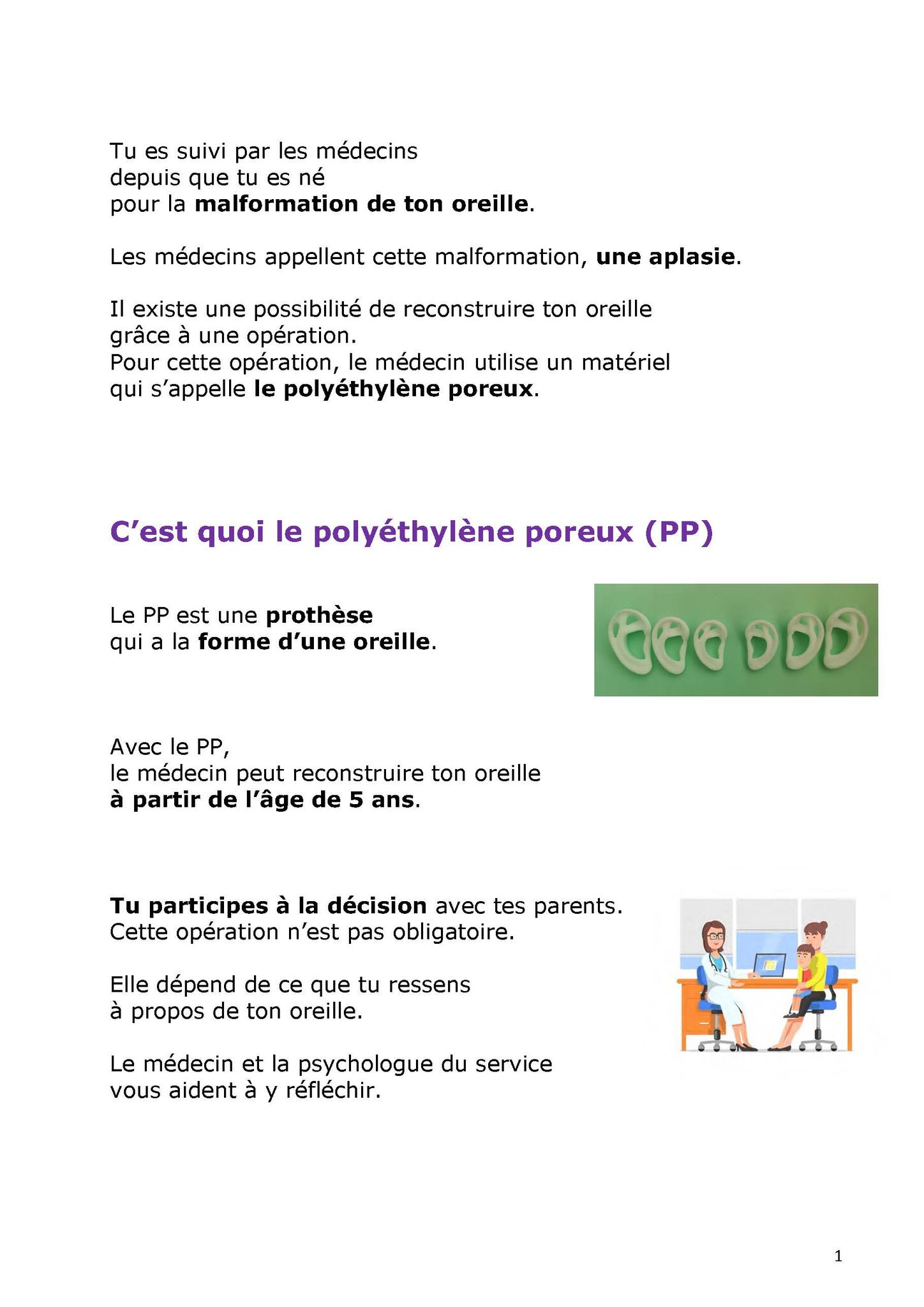 Tu es suivi par les médecins
depuis que tu es né
pour la malformation de ton oreille.

Les médecins appellent cette malformation, une aplasie.

Il existe une possibilité de reconstruire ton oreille
grâce à une opération.
Pour cette opération, le médecin utilise un matériel
qui s'appelle le polyéthylène poreux.

C'est quoi le polyéthylène poreux (PP)

Le PP est une prothèse
qui a la forme d'une oreille.

Avec le PP,
le médecin peut reconstruire ton oreille
à partir de l'âge de 5 ans.

Tu participes à la décision avec tes parents.
Cette opération n'est pas obligatoire.

Elle dépend de ce que tu ressens
à propos de ton oreille.

Le médecin et la psychologue du service
vous aident à y réfléchir.

1